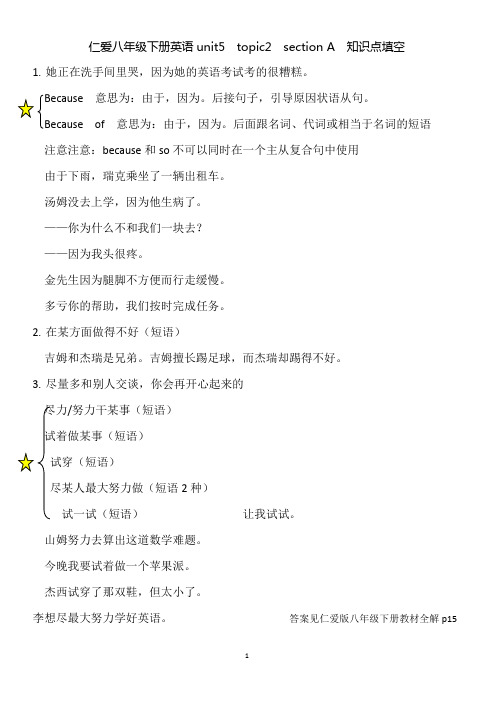 仁爱八年级下册英语 unit5 topic2 section A 知识点填空

1. 她正在洗手间里哭，因为她的英语考试考的很糟糕。

Because 意思为：由于，因为。后接句子，引导原因状语从句。

Because of 意思为：由于，因为。后面跟名词、代词或相当于名词的短语

注意注意：because 和 so 不可以同时在一个主从复合句中使用

由于下雨，瑞克乘坐了一辆出租车。

汤姆没去上学，因为他生病了。

——你为什么不和我们一块去？

——因为我头很疼。

金先生因为腿脚不方便而行走缓慢。

多亏你的帮助，我们按时完成任务。

2. 在某方面做得不好（短语）

吉姆和杰瑞是兄弟。吉姆擅长踢足球，而杰瑞却踢得不好。

3. 尽量多和别人交谈，你会再开心起来的

尽力/努力干某事（短语）

试着做某事（短语）

试穿（短语）

尽某人最大努力做（短语 2 种）

试一试（短语） 让我试试。

山姆努力去算出这道数学难题。

今晚我要试着做一个苹果派。

杰西试穿了那双鞋，但太小了。

李想尽最大努力学好英语。 答案见仁爱版八年级下册教材全解 p15

1